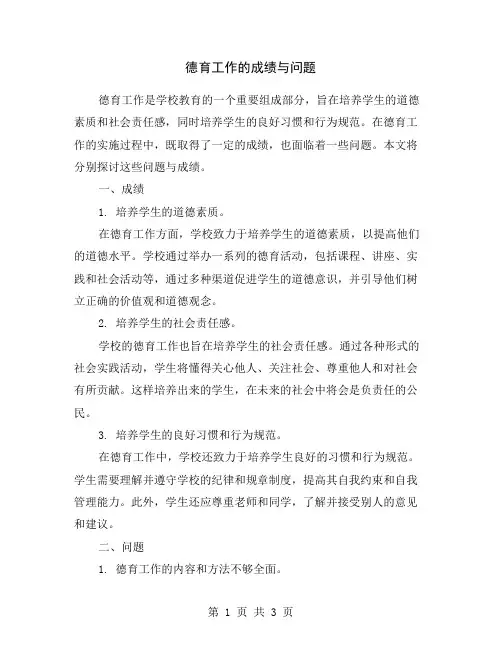 德育工作的成绩与问题

德育工作是学校教育的一个重要组成部分，旨在培养学生的道德素质和社会责任感，同时培养学生的良好习惯和行为规范。在德育工作的实施过程中，既取得了一定的成绩，也面临着一些问题。本文将分别探讨这些问题与成绩。

一、成绩

1. 培养学生的道德素质。

在德育工作方面，学校致力于培养学生的道德素质，以提高他们的道德水平。学校通过举办一系列的德育活动，包括课程、讲座、实践和社会活动等，通过多种渠道促进学生的道德意识，并引导他们树立正确的价值观和道德观念。

2. 培养学生的社会责任感。

学校的德育工作也旨在培养学生的社会责任感。通过各种形式的社会实践活动，学生将懂得关心他人、关注社会、尊重他人和对社会有所贡献。这样培养出来的学生，在未来的社会中将会是负责任的公民。

3. 培养学生的良好习惯和行为规范。

在德育工作中，学校还致力于培养学生良好的习惯和行为规范。学生需要理解并遵守学校的纪律和规章制度，提高其自我约束和自我管理能力。此外，学生还应尊重老师和同学，了解并接受别人的意见和建议。

二、问题

1. 德育工作的内容和方法不够全面。

第 1 页 共 3 页